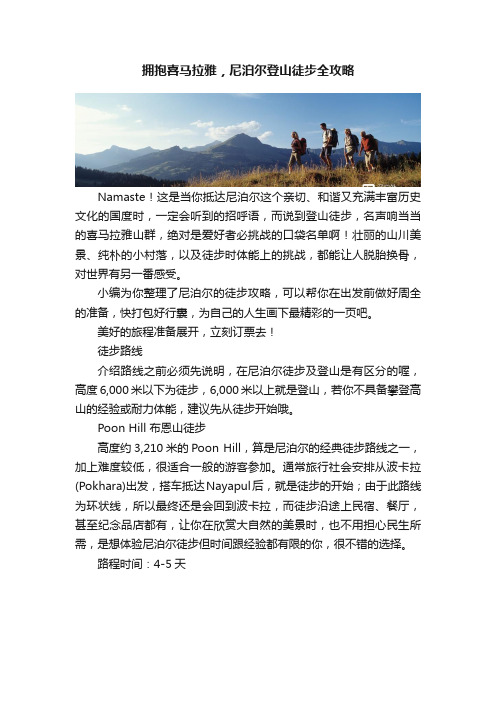 拥抱喜马拉雅，尼泊尔登山徒步全攻略

Namaste！这是当你抵达尼泊尔这个亲切、和谐又充满丰富历史文化的国度时，一定会听到的招呼语，而说到登山徒步，名声响当当的喜马拉雅山群，绝对是爱好者必挑战的口袋名单啊！壮丽的山川美景、纯朴的小村落，以及徒步时体能上的挑战，都能让人脱胎换骨，对世界有另一番感受。

小编为你整理了尼泊尔的徒步攻略，可以帮你在出发前做好周全的准备，快打包好行囊，为自己的人生画下最精彩的一页吧。

美好的旅程准备展开，立刻订票去！

徒步路线

介绍路线之前必须先说明，在尼泊尔徒步及登山是有区分的喔，高度 6,000 米以下为徒步，6,000 米以上就是登山，若你不具备攀登高山的经验或耐力体能，建议先从徒步开始哦。

Poon Hill 布恩山徒步

高度约 3,210 米的 Poon Hill，算是尼泊尔的经典徒步路线之一，加上难度较低，很适合一般的游客参加。通常旅行社会安排从波卡拉(Pokhara)出发，搭车抵达 Nayapul 后，就是徒步的开始；由于此路线为环状线，所以最终还是会回到波卡拉，而徒步沿途上民宿、餐厅，甚至纪念品店都有，让你在欣赏大自然的美景时，也不用担心民生所需，是想体验尼泊尔徒步但时间跟经验都有限的你，很不错的选择。

路程时间：4-5 天